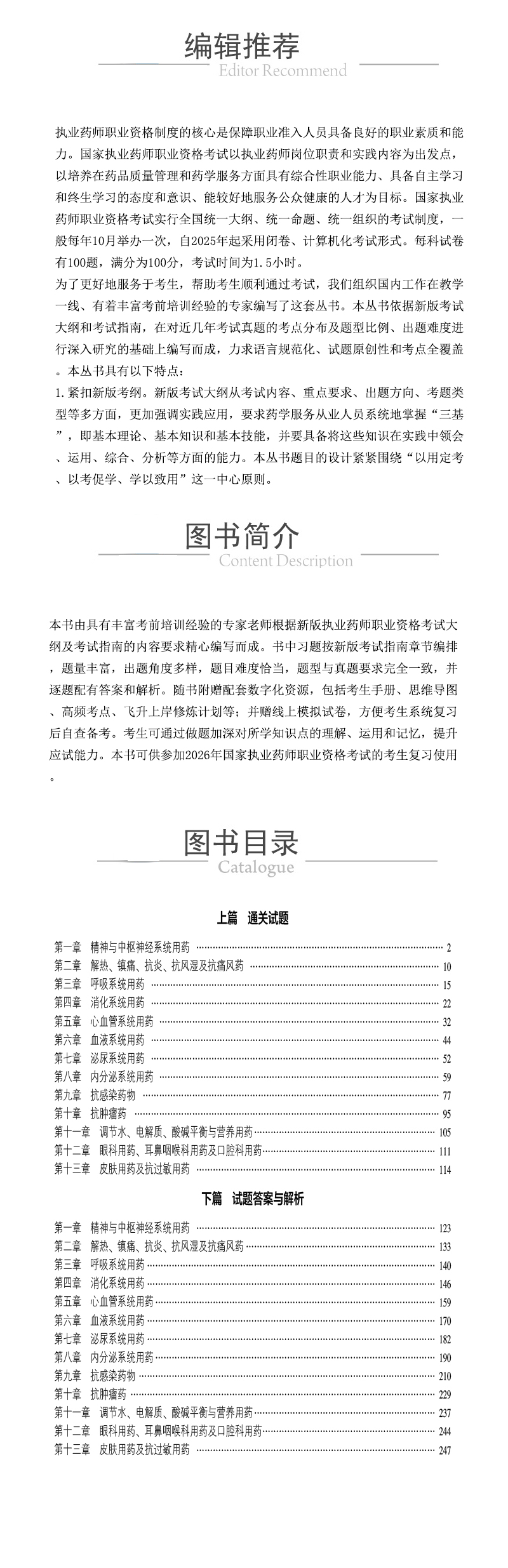 编辑推荐
Editor Recommend

执业药师职业资格制度的核心是保障职业准入人员具备良好的职业素质和能力。国家执业药师职业资格考试以执业药师岗位职责和实践内容为出发点，以培养在药品质量管理和药学服务方面具有综合性职业能力、具备自主学习和终生学习的态度和意识、能较好地服务公众健康的人才为目标。国家执业药师职业资格考试实行全国统一大纲、统一命题、统一组织的考试制度，一般每年10月举办一次，自2025年起采用闭卷、计算机化考试形式。每科试卷有100题，满分为100分，考试时间为1.5小时。

为了更好地服务于考生，帮助考生顺利通过考试，我们组织国内工作在教学一线、有着丰富考前培训经验的专家编写了这套丛书。本丛书依据新版考试大纲和考试指南，在对近几年考试真题的考点分布及题型比例、出题难度进行深入研究的基础上编写而成，力求语言规范化、试题原创性和考点全覆盖。本丛书具有以下特点：

1. 紧扣新版考纲。新版考试大纲从考试内容、重点要求、出题方向、考题类型等多方面，更加强调实践应用，要求药学服务从业人员系统地掌握“三基”，即基本理论、基本知识和基本技能，并要具备将这些知识在实践中领会、运用、综合、分析等方面的能力。本丛书题目的设计紧紧围绕“以用定考、以考促学、学以致用”这一中心原则。

图书简介
Content Description

本书由具有丰富考前培训经验的专家老师根据新版执业药师职业资格考试大纲及考试指南的内容要求精心编写而成。书中习题按新版考试指南章节编排，题量丰富，出题角度多样，题目难度恰当，题型与真题要求完全一致，并逐题配有答案和解析。随书附赠配套数字化资源，包括考生手册、思维导图、高频考点、飞升上岸修炼计划等；并赠线上模拟试卷，方便考生系统复习后自查备考。考生可通过做题加深对所学知识点的理解、运用和记忆，提升应试能力。本书可供参加2026年国家执业药师职业资格考试的考生复习使用。

图书目录
Catalogue

上篇　通关试题

第一章　精神与中枢神经系统用药 2
第二章　解热、镇痛、抗炎、抗风湿及抗痛风药 10
第三章　呼吸系统用药 15
第四章　消化系统用药 22
第五章　心血管系统用药 32
第六章　血液系统用药 44
第七章　泌尿系统用药 52
第八章　内分泌系统用药 59
第九章　抗感染药物 77
第十章　抗肿瘤药 95
第十一章　调节水、电解质、酸碱平衡与营养用药 105
第十二章　眼科用药、耳鼻咽喉科用药及口腔科用药 111
第十三章　皮肤用药及抗过敏用药 114

下篇　试题答案与解析

第一章　精神与中枢神经系统用药 123
第二章　解热、镇痛、抗炎、抗风湿及抗痛风药 133
第三章　呼吸系统用药 140
第四章　消化系统用药 146
第五章　心血管系统用药 159
第六章　血液系统用药 170
第七章　泌尿系统用药 182
第八章　内分泌系统用药 190
第九章　抗感染药物 210
第十章　抗肿瘤药 229
第十一章　调节水、电解质、酸碱平衡与营养用药 237
第十二章　眼科用药、耳鼻咽喉科用药及口腔科用药 244
第十三章　皮肤用药及抗过敏用药 247